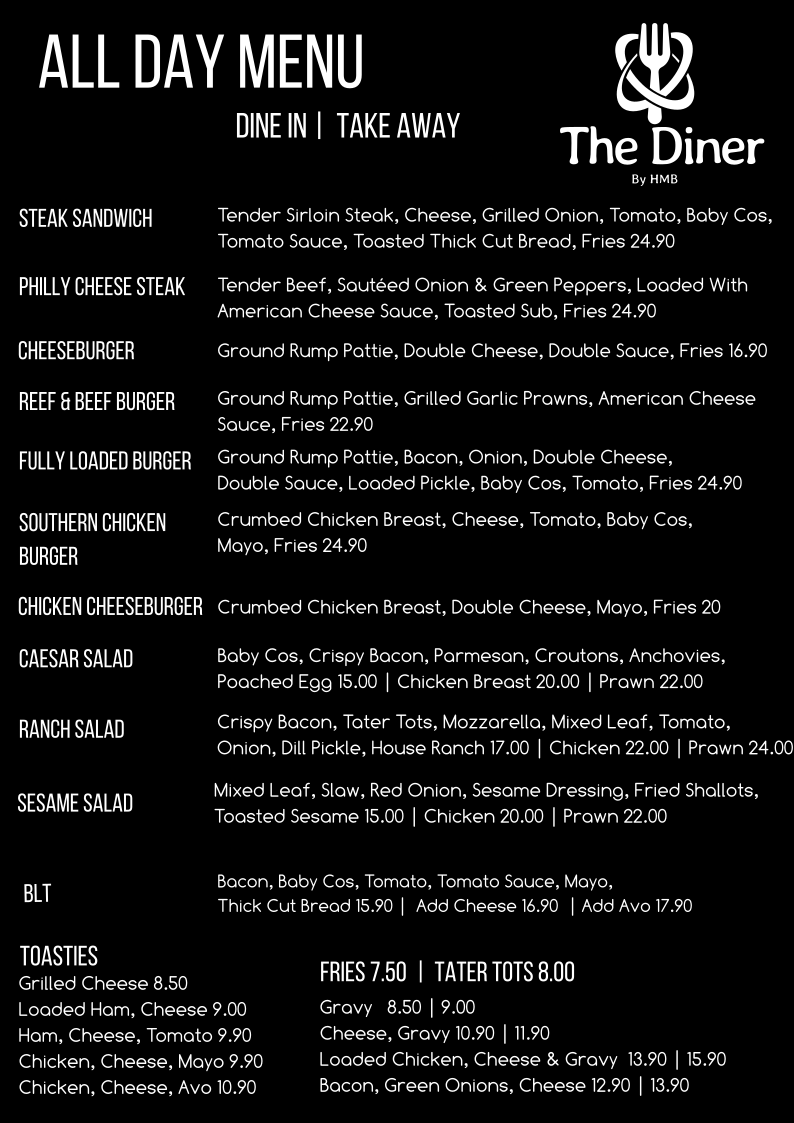 ALL DAY MENU

DINE IN | TAKE AWAY

The Diner
By HMB

STEAK SANDWICH
Tender Sirloin Steak, Cheese, Grilled Onion, Tomato, Baby Cos, Tomato Sauce, Toasted Thick Cut Bread, Fries 24.90

PHILLY CHEESE STEAK
Tender Beef, Sautéed Onion & Green Peppers, Loaded With American Cheese Sauce, Toasted Sub, Fries 24.90

CHEESEBURGER
Ground Rump Pattie, Double Cheese, Double Sauce, Fries 16.90

REEF & BEEF BURGER
Ground Rump Pattie, Grilled Garlic Prawns, American Cheese Sauce, Fries 22.90

FULLY LOADED BURGER
Ground Rump Pattie, Bacon, Onion, Double Cheese, Double Sauce, Loaded Pickle, Baby Cos, Tomato, Fries 24.90

SOUTHERN CHICKEN BURGER
Crumbed Chicken Breast, Cheese, Tomato, Baby Cos, Mayo, Fries 24.90

CHICKEN CHEESEBURGER
Crumbed Chicken Breast, Double Cheese, Mayo, Fries 20

CAESAR SALAD
Baby Cos, Crispy Bacon, Parmesan, Croutons, Anchovies, Poached Egg 15.00 | Chicken Breast 20.00 | Prawn 22.00

RANCH SALAD
Crispy Bacon, Tater Tots, Mozzarella, Mixed Leaf, Tomato, Onion, Dill Pickle, House Ranch 17.00 | Chicken 22.00 | Prawn 24.00

SESAME SALAD
Mixed Leaf, Slaw, Red Onion, Sesame Dressing, Fried Shallots, Toasted Sesame 15.00 | Chicken 20.00 | Prawn 22.00

BLT
Bacon, Baby Cos, Tomato, Tomato Sauce, Mayo, Thick Cut Bread 15.90 | Add Cheese 16.90 | Add Avo 17.90

TOASTIES
Grilled Cheese 8.50
Loaded Ham, Cheese 9.00
Ham, Cheese, Tomato 9.90
Chicken, Cheese, Mayo 9.90
Chicken, Cheese, Avo 10.90

FRIES 7.50 | TATER TOTS 8.00
Gravy 8.50 | 9.00
Cheese, Gravy 10.90 | 11.90
Loaded Chicken, Cheese & Gravy 13.90 | 15.90
Bacon, Green Onions, Cheese 12.90 | 13.90